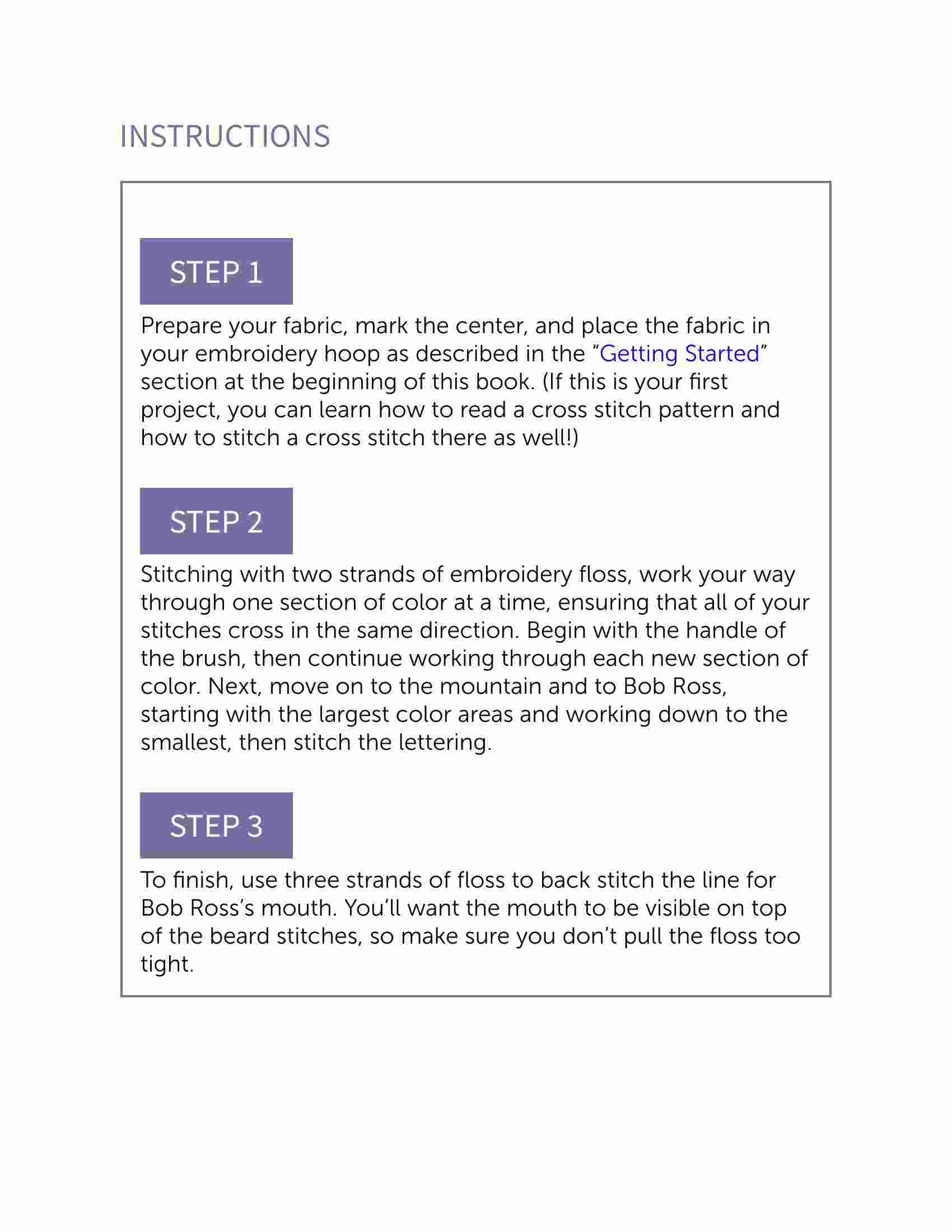 INSTRUCTIONS

STEP 1

Prepare your fabric, mark the center, and place the fabric in your embroidery hoop as described in the “Getting Started” section at the beginning of this book. (If this is your first project, you can learn how to read a cross stitch pattern and how to stitch a cross stitch there as well!)

STEP 2

Stitching with two strands of embroidery floss, work your way through one section of color at a time, ensuring that all of your stitches cross in the same direction. Begin with the handle of the brush, then continue working through each new section of color. Next, move on to the mountain and to Bob Ross, starting with the largest color areas and working down to the smallest, then stitch the lettering.

STEP 3

To finish, use three strands of floss to back stitch the line for Bob Ross’s mouth. You’ll want the mouth to be visible on top of the beard stitches, so make sure you don’t pull the floss too tight.